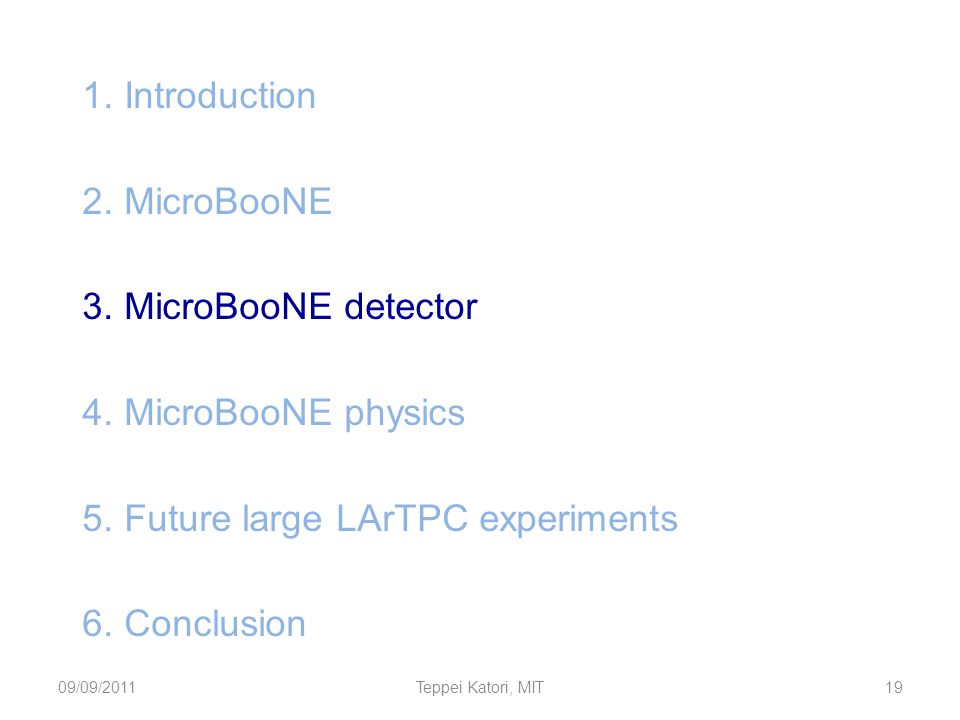 1. Introduction

2. MicroBooNE

3. MicroBooNE detector

4. MicroBooNE physics

5. Future large LArTPC experiments

6. Conclusion

09/09/2011 Teppei Katori, MIT 19